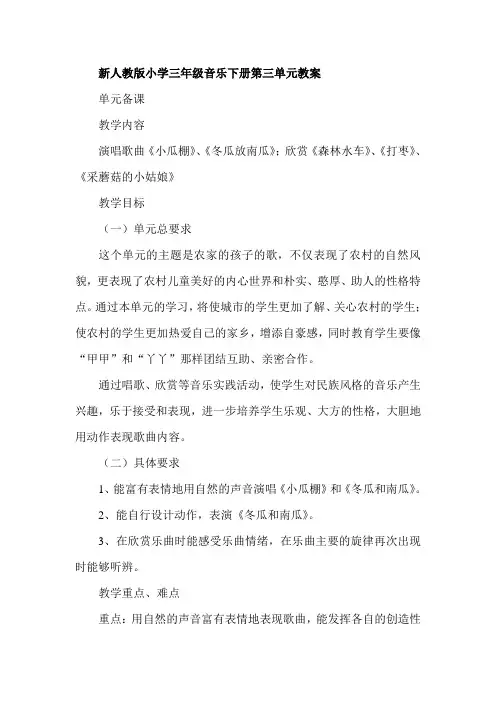 新人教版小学三年级音乐下册第三单元教案

单元备课

教学内容

演唱歌曲《小瓜棚》、《冬瓜放南瓜》；欣赏《森林水车》、《打枣》、《采蘑菇的小姑娘》

教学目标

（一）单元总要求

这个单元的主题是农家的孩子的歌，不仅表现了农村的自然风貌，更表现了农村儿童美好的内心世界和朴实、憨厚、助人的性格特点。通过本单元的学习，将使城市的学生更加了解、关心农村的学生；使农村的学生更加热爱自己的家乡，增添自豪感，同时教育学生要像“甲甲”和“丫丫”那样团结互助、亲密合作。

通过唱歌、欣赏等音乐实践活动，使学生对民族风格的音乐产生兴趣，乐于接受和表现，进一步培养学生乐观、大方的性格，大胆地用动作表现歌曲内容。

（二）具体要求

1、能富有表情地用自然的声音演唱《小瓜棚》和《冬瓜和南瓜》。

2、能自行设计动作，表演《冬瓜和南瓜》。

3、在欣赏乐曲时能感受乐曲情绪，在乐曲主要的旋律再次出现时能够听辨。

教学重点、难点

重点：用自然的声音富有表情地表现歌曲，能发挥各自的创造性